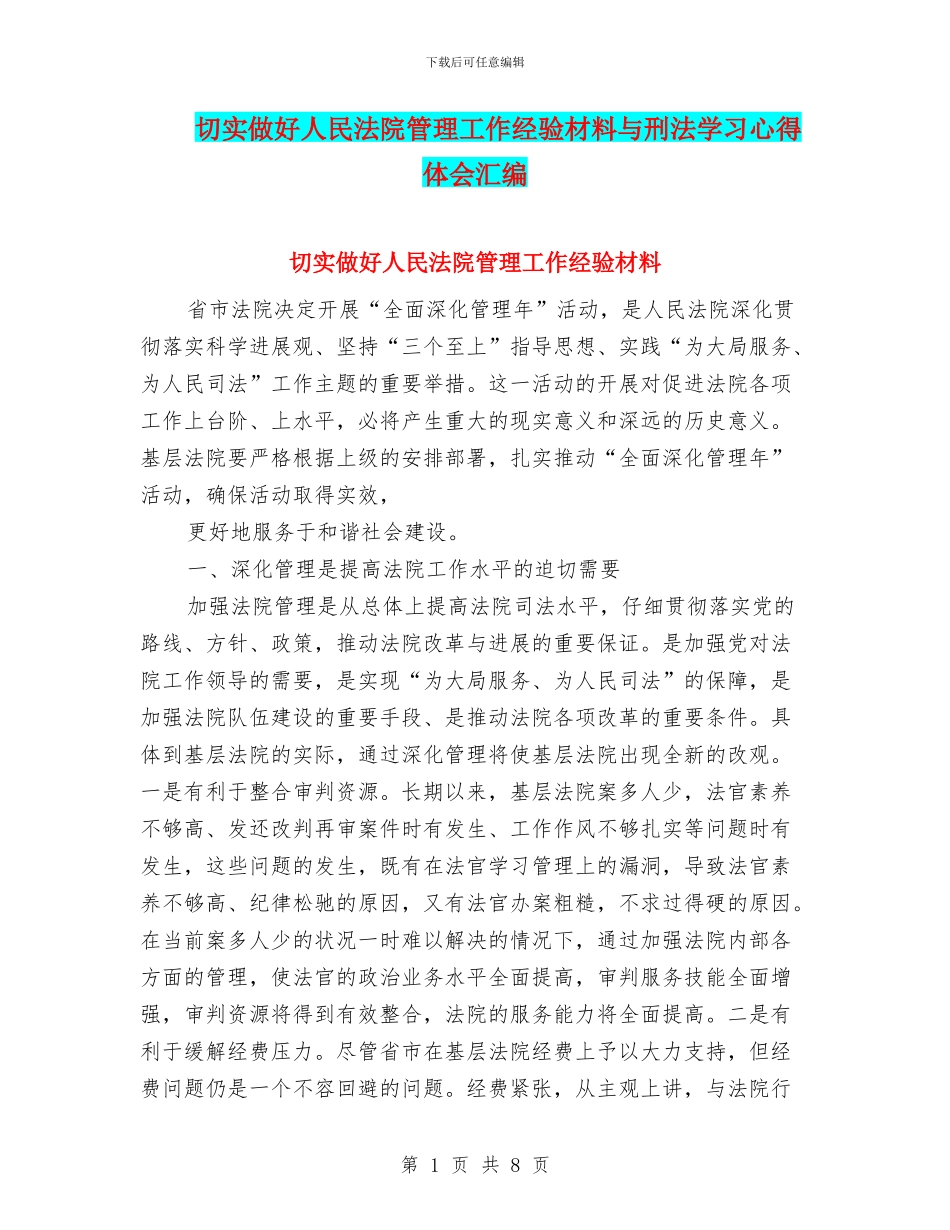 下载后可任意编辑

切实做好人民法院管理工作经验材料与刑法学习心得体会汇编

切实做好人民法院管理工作经验材料

省市法院决定开展“全面深化管理年”活动，是人民法院深化贯彻落实科学进展观、坚持“三个至上”指导思想、实践“为大局服务、为人民司法”工作主题的重要举措。这一活动的开展对促进法院各项工作上台阶、上水平，必将产生重大的现实意义和深远的历史意义。基层法院要严格根据上级的安排部署，扎实推动“全面深化管理年”活动，确保活动取得实效，

更好地服务于和谐社会建设。

一、深化管理是提高法院工作水平的迫切需要

加强法院管理是从总体上提高法院司法水平，仔细贯彻落实党的路线、方针、政策，推动法院改革与进展的重要保证。是加强党对法院工作领导的需要，是实现“为大局服务、为人民司法”的保障，是加强法院队伍建设的重要手段、是推动法院各项改革的重要条件。具体到基层法院的实际，通过深化管理将使基层法院出现全新的改观。一是有利于整合审判资源。长期以来，基层法院案多人少，法官素养不够高、发还改判再审案件时有发生、工作作风不够扎实等问题时有发生，这些问题的发生，既有在法官学习管理上的漏洞，导致法官素养不够高、纪律松驰的原因，又有法官办案粗糙，不求过得硬的原因。在当前案多人少的状况一时难以解决的情况下，通过加强法院内部各方面的管理，使法官的政治业务水平全面提高，审判服务技能全面增强，审判资源将得到有效整合，法院的服务能力将全面提高。二是有利于缓解经费压力。尽管省市在基层法院经费上予以大力支持，但经费问题仍是一个不容回避的问题。经费紧张，从主观上讲，与法院行

第 1 页 共 8 页